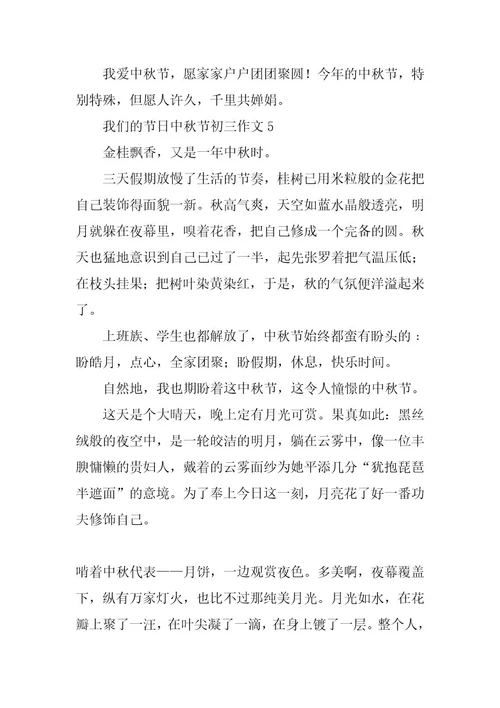 我爱中秋节，愿家家户户团团聚圆！今年的中秋节，特别特殊，但愿人许久，千里共婵娟。

我们的节日中秋节初三作文 5

金桂飘香，又是一年中秋时。

三天假期放慢了生活的节奏，桂树已用米粒般的金花把自己装饰得面貌一新。秋高气爽，天空如蓝水晶般透亮，明月就躲在夜幕里，嗅着花香，把自己修成一个完备的圆。秋天也猛地意识到自己已过了一半，起先张罗着把气温压低；在枝头挂果；把树叶染黄染红，于是，秋的气氛便洋溢起来了。

上班族、学生也都解放了，中秋节始终都蛮有盼头的：盼皓月，点心，全家团聚；盼假期，休息，快乐时间。

自然地，我也期盼着这中秋节，这令人憧憬的中秋节。

这天是个大晴天，晚上定有月光可赏。果真如此：黑丝绒般的夜空中，是一轮皎洁的明月，躺在云雾中，像一位丰腴慵懒的贵妇人，戴着的云雾面纱为她平添几分“犹抱琵琶半遮面”的意境。为了奉上今日这一刻，月亮花了好一番功夫修饰自己。

啃着中秋代表——月饼，一边观赏夜色。多美啊，夜幕覆盖下，纵有万家灯火，也比不过那纯美月光。月光如水，在花瓣上聚了一汪，在叶尖凝了一滴，在身上镀了一层。整个人，